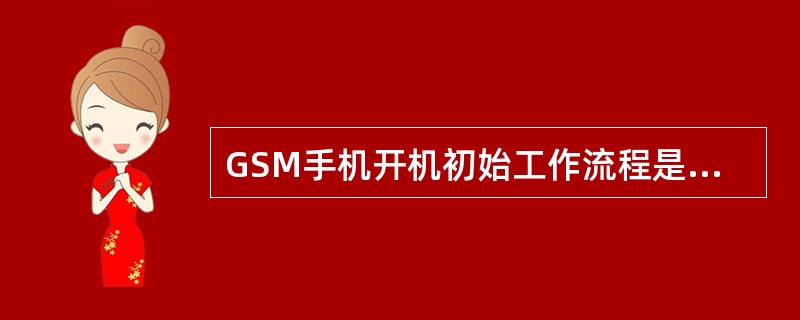 GSM手机开机初始工作流程是...